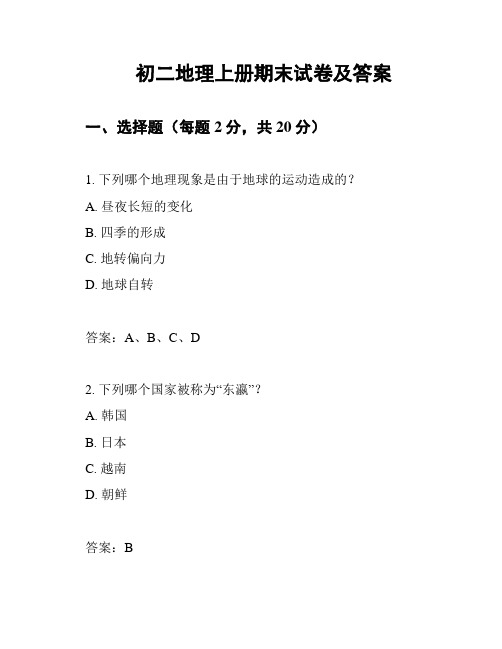 初二地理上册期末试卷及答案

一、选择题（每题 2 分，共 20 分）

1. 下列哪个地理现象是由于地球的运动造成的？

A. 昼夜长短的变化

B. 四季的形成

C. 地转偏向力

D. 地球自转

答案：A、B、C、D

2. 下列哪个国家被称为“东瀛”？

A. 韩国

B. 日本

C. 越南

D. 朝鲜

答案：B